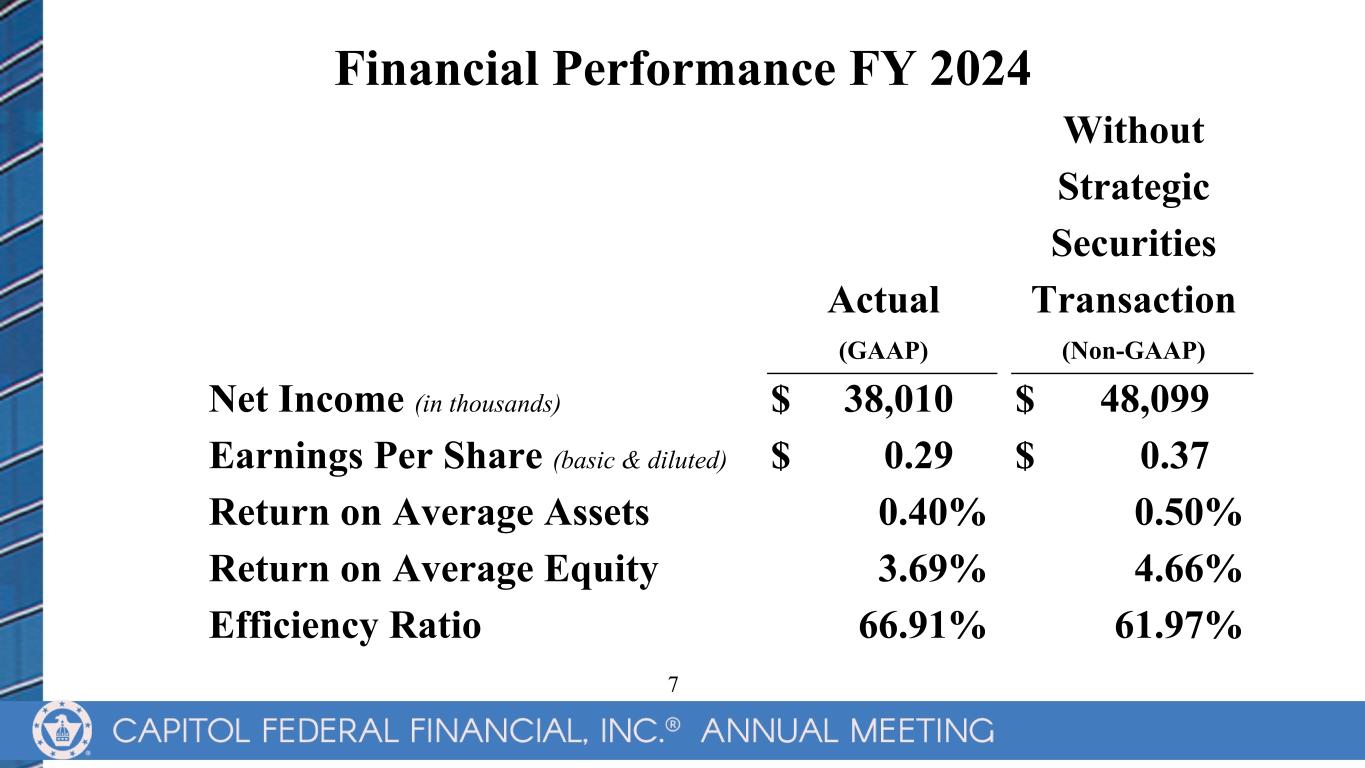 Financial Performance FY 2024

|  | Actual (GAAP) | Without Strategic Securities Transaction (Non-GAAP) |
|---|---|---|
| Net Income (in thousands) | $ 38,010 | $ 48,099 |
| Earnings Per Share (basic & diluted) | $ 0.29 | $ 0.37 |
| Return on Average Assets | 0.40% | 0.50% |
| Return on Average Equity | 3.69% | 4.66% |
| Efficiency Ratio | 66.91% | 61.97% |

7

CAPITOL FEDERAL FINANCIAL, INC.® ANNUAL MEETING